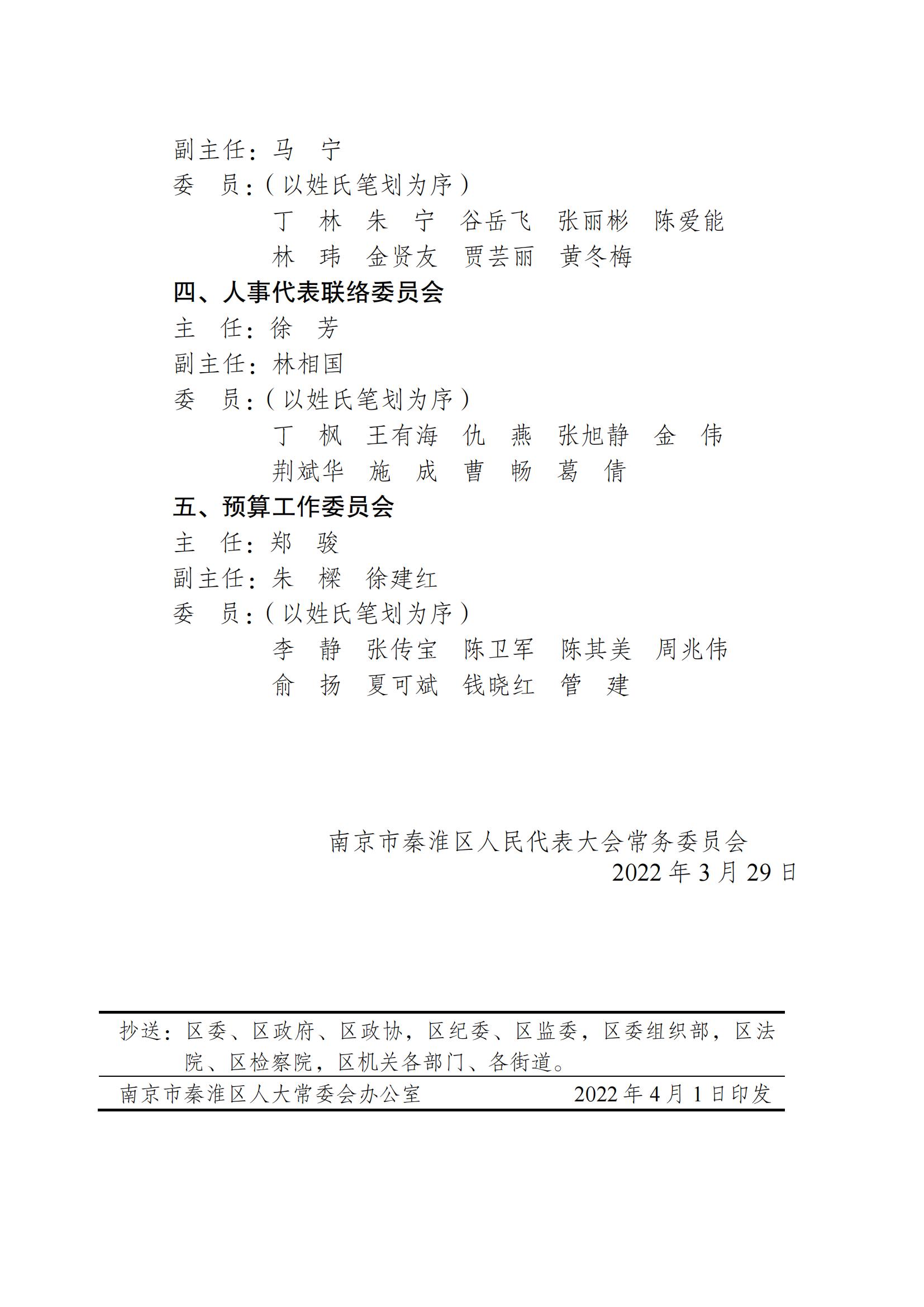 副主任：马　宁
委　员：（以姓氏笔划为序）
丁　林　朱　宁　谷岳飞　张丽彬　陈爱能
林　玮　金贤友　贾芸丽　黄冬梅

四、人事代表联络委员会
主　任：徐　芳
副主任：林相国
委　员：（以姓氏笔划为序）
丁　枫　王有海　仇　燕　张旭静　金　伟
荆斌华　施　成　曹　畅　葛　倩

五、预算工作委员会
主　任：郑　骏
副主任：朱　樑　徐建红
委　员：（以姓氏笔划为序）
李　静　张传宝　陈卫军　陈其美　周兆伟
俞　扬　夏可斌　钱晓红　管　建

南京市秦淮区人民代表大会常务委员会
2022 年 3 月 29 日

抄送：区委、区政府、区政协，区纪委、区监委，区委组织部，区法院、区检察院，区机关各部门、各街道。

南京市秦淮区人大常委会办公室　　2022 年 4 月 1 日印发